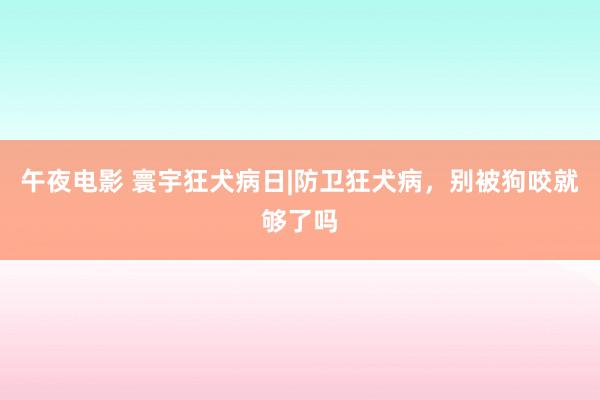 午夜电影 寰宇狂犬病日|防卫狂犬病，别被狗咬就够了吗